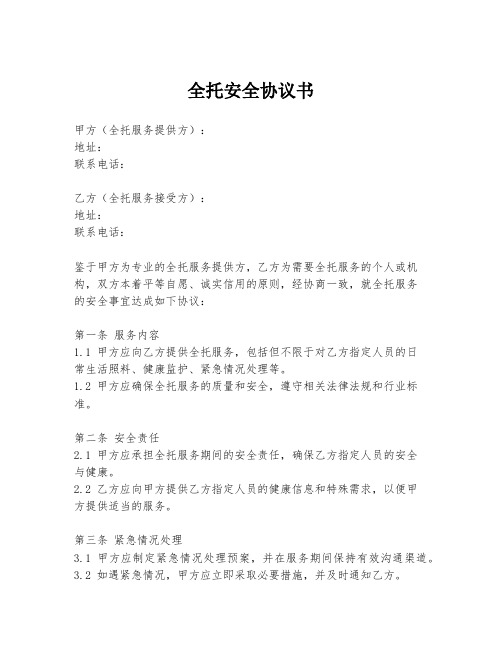 全托安全协议书

甲方（全托服务提供方）：
地址：
联系电话：

乙方（全托服务接受方）：
地址：
联系电话：

鉴于甲方为专业的全托服务提供方，乙方为需要全托服务的个人或机构，双方本着平等自愿、诚实信用的原则，经协商一致，就全托服务的安全事宜达成如下协议：

第一条 服务内容
1.1 甲方应向乙方提供全托服务，包括但不限于对乙方指定人员的日常生活照料、健康监护、紧急情况处理等。
1.2 甲方应确保全托服务的质量和安全，遵守相关法律法规和行业标准。

第二条 安全责任
2.1 甲方应承担全托服务期间的安全责任，确保乙方指定人员的安全与健康。
2.2 乙方应向甲方提供乙方指定人员的健康信息和特殊需求，以便甲方提供适当的服务。

第三条 紧急情况处理
3.1 甲方应制定紧急情况处理预案，并在服务期间保持有效沟通渠道。
3.2 如遇紧急情况，甲方应立即采取必要措施，并及时通知乙方。